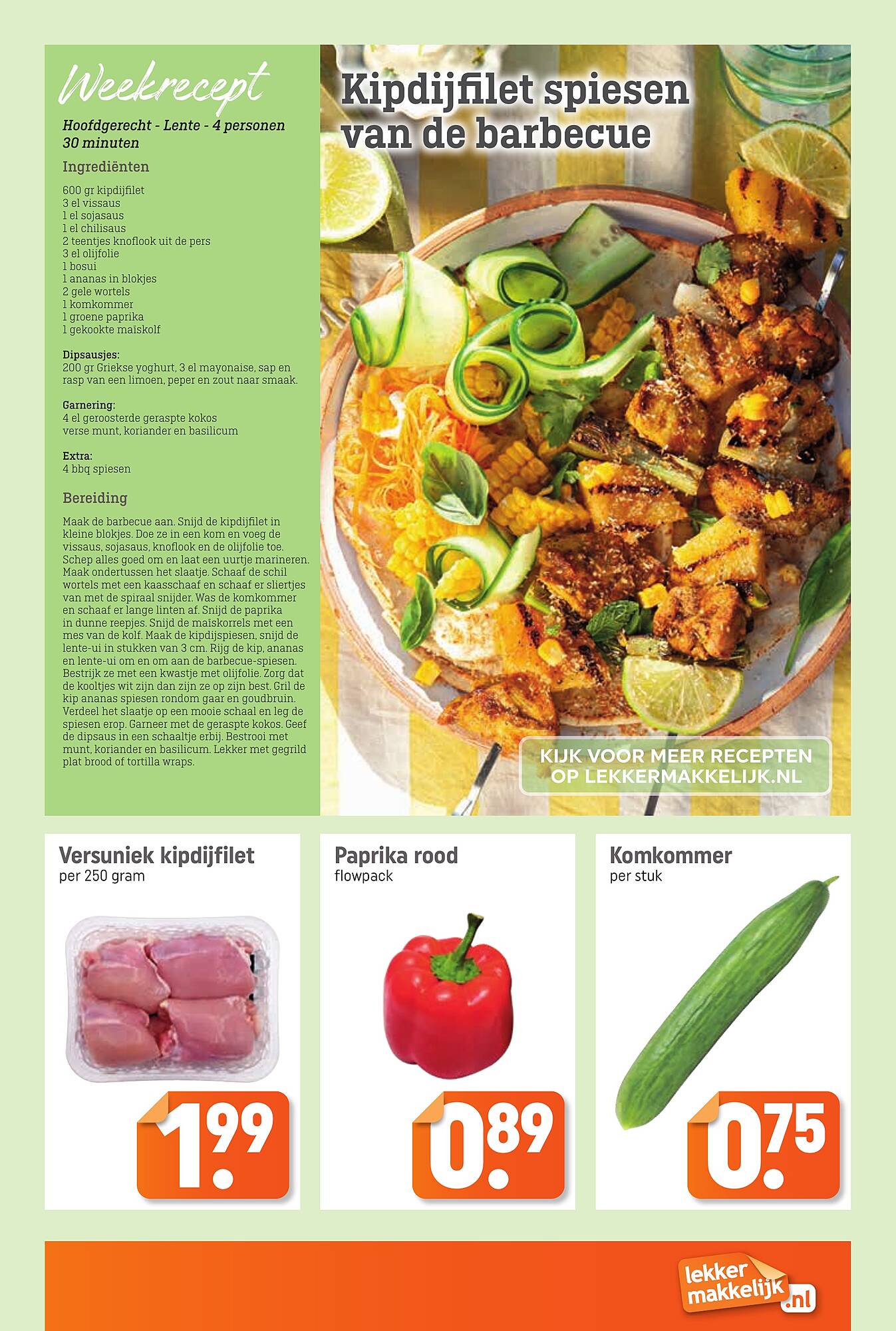 Weekrecept

Hoofdgerecht - Lente - 4 personen
30 minuten

Ingrediënten

600 gr kipdijfilet
3 el vissaus
1 el sojasaus
1 el chilisaus
2 teentjes knoflook uit de pers
3 el olijfolie
1 bosui
1 ananas in blokjes
2 gele wortels
1 komkommer
1 groene paprika
1 gekookte maïskolf

Dipsausjes:
200 gr Griekse yoghurt, 3 el mayonaise, sap en rasp van een limoen, peper en zout naar smaak.

Garnering:
4 el geroosterde geraspte kokos
verse munt, koriander en basilicum

Extra:
4 bbq spiesen

Bereiding

Maak de barbecue aan. Snijd de kipdijfilet in kleine blokjes. Doe ze in een kom en voeg de vissaus, sojasaus, knoflook en de olijfolie toe. Schep alles goed om en laat een uurtje marineren. Maak ondertussen het slaatje. Schaaf de schil wortels met een kaasschaaf en schaaf er sliertjes van met de spiraal snijder. Was de komkommer en schaaf er lange linten af. Snijd de paprika in dunne reepjes. Snijd de maïskorrels met een mes van de kolf. Maak de kipdijspiesen, snijd de lente-ui in stukken van 3 cm. Rijg de kip, ananas en lente-ui om en om aan de barbecue-spiesen. Bestrijk ze met een kwastje met olijfolie. Zorg dat de kooltjes wit zijn dan zijn ze op zijn best. Gril de kip ananas spiesen rondom gaar en goudbruin. Verdeel het slaatje op een mooie schaal en leg de spiesen erop. Garneer met de geraspte kokos. Geef de dipsaus in een schaaltje erbij. Bestrooi met munt, koriander en basilicum. Lekker met gegrild plat brood of tortilla wraps.

Kipdijfilet spiesen van de barbecue

KIJK VOOR MEER RECEPTEN OP LEKKERMAKKELIJK.NL

Versuniek kipdijfilet
per 250 gram
1.99

Paprika rood
flowpack
0.89

Komkommer
per stuk
0.75

lekker makkelijk .nl